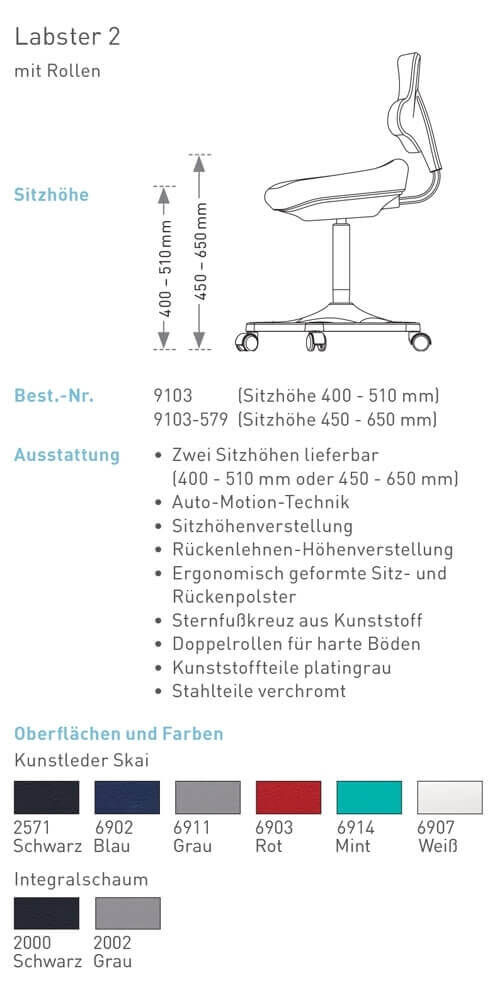 Labster 2
mit Rollen

Sitzhöhe

400 – 510 mm

450 – 650 mm

Best.-Nr. 9103 (Sitzhöhe 400 - 510 mm)
9103-579 (Sitzhöhe 450 - 650 mm)

Ausstattung
• Zwei Sitzhöhen lieferbar (400 - 510 mm oder 450 - 650 mm)
• Auto-Motion-Technik
• Sitzhöhenverstellung
• Rückenlehnen-Höhenverstellung
• Ergonomisch geformte Sitz- und Rückenpolster
• Sternfußkreuz aus Kunststoff
• Doppelrollen für harte Böden
• Kunststoffteile platingrau
• Stahlteile verchromt

Oberflächen und Farben
Kunstleder Skai

2571 Schwarz
6902 Blau
6911 Grau
6903 Rot
6914 Mint
6907 Weiß

Integralschaum

2000 Schwarz
2002 Grau